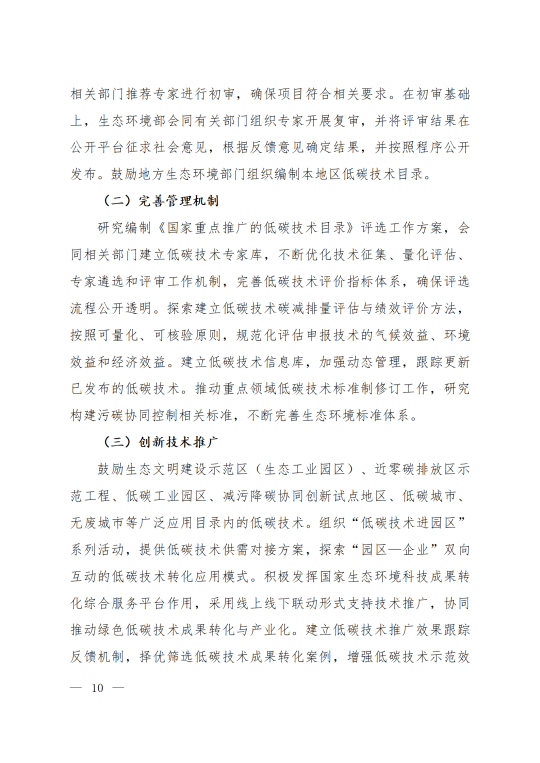 相关部门推荐专家进行初审，确保项目符合相关要求。在初审基础上，生态环境部会同有关部门组织专家开展复审，并将评审结果在公开平台征求社会意见，根据反馈意见确定结果，并按照程序公开发布。鼓励地方生态环境部门组织编制本地区低碳技术目录。

（二）完善管理机制

研究编制《国家重点推广的低碳技术目录》评选工作方案，会同相关部门建立低碳技术专家库，不断优化技术征集、量化评估、专家遴选和评审工作机制，完善低碳技术评价指标体系，确保评选流程公开透明。探索建立低碳技术碳减排量评估与绩效评价方法，按照可量化、可核验原则，规范化评估申报技术的气候效益、环境效益和经济效益。建立低碳技术信息库，加强动态管理，跟踪更新已发布的低碳技术。推动重点领域低碳技术标准制修订工作，研究构建污碳协同控制相关标准，不断完善生态环境标准体系。

（三）创新技术推广

鼓励生态文明建设示范区（生态工业园区）、近零碳排放区示范工程、低碳工业园区、减污降碳协同创新试点地区、低碳城市、无废城市等广泛应用目录内的低碳技术。组织“低碳技术进园区”系列活动，提供低碳技术供需对接方案，探索“园区—企业”双向互动的低碳技术转化应用模式。积极发挥国家生态环境科技成果转化综合服务平台作用，采用线上线下联动形式支持技术推广，协同推动绿色低碳技术成果转化与产业化。建立低碳技术推广效果跟踪反馈机制，择优筛选低碳技术成果转化案例，增强低碳技术示范效

— 10 —